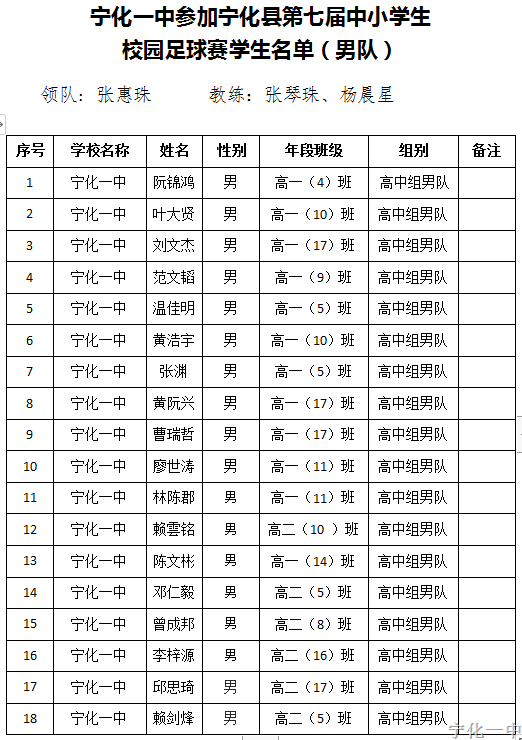 宁化一中参加宁化县第七届中小学生
校园足球赛学生名单（男队）

领队：张惠珠　　教练：张琴珠、杨晨星

| 序号 | 学校名称 | 姓名 | 性别 | 年段班级 | 组别 | 备注 |
|---|---|---|---|---|---|---|
| 1 | 宁化一中 | 阮锦鸿 | 男 | 高一（4）班 | 高中组男队 | |
| 2 | 宁化一中 | 叶大贤 | 男 | 高一（10）班 | 高中组男队 | |
| 3 | 宁化一中 | 刘文杰 | 男 | 高一（17）班 | 高中组男队 | |
| 4 | 宁化一中 | 范文韬 | 男 | 高一（9）班 | 高中组男队 | |
| 5 | 宁化一中 | 温佳明 | 男 | 高一（5）班 | 高中组男队 | |
| 6 | 宁化一中 | 黄浩宇 | 男 | 高一（10）班 | 高中组男队 | |
| 7 | 宁化一中 | 张渊 | 男 | 高一（5）班 | 高中组男队 | |
| 8 | 宁化一中 | 黄阮兴 | 男 | 高一（17）班 | 高中组男队 | |
| 9 | 宁化一中 | 曹瑞哲 | 男 | 高一（17）班 | 高中组男队 | |
| 10 | 宁化一中 | 廖世涛 | 男 | 高一（11）班 | 高中组男队 | |
| 11 | 宁化一中 | 林陈郡 | 男 | 高一（11）班 | 高中组男队 | |
| 12 | 宁化一中 | 赖雲铭 | 男 | 高二（10 ）班 | 高中组男队 | |
| 13 | 宁化一中 | 陈文彬 | 男 | 高一（14）班 | 高中组男队 | |
| 14 | 宁化一中 | 邓仁毅 | 男 | 高二（5）班 | 高中组男队 | |
| 15 | 宁化一中 | 曾成邦 | 男 | 高二（8）班 | 高中组男队 | |
| 16 | 宁化一中 | 李梓源 | 男 | 高二（16）班 | 高中组男队 | |
| 17 | 宁化一中 | 邱思琦 | 男 | 高二（17）班 | 高中组男队 | |
| 18 | 宁化一中 | 赖剑烽 | 男 | 高二（5）班 | 高中组男队 | |

宁化一中